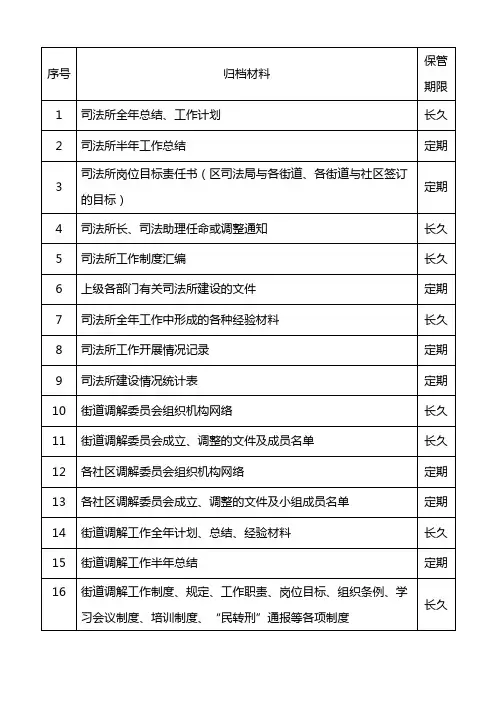 | 序号 | 归档材料 | 保管期限 |
|---|---|---|
| 1 | 司法所全年总结、工作计划 | 长久 |
| 2 | 司法所半年工作总结 | 定期 |
| 3 | 司法所岗位目标责任书（区司法局与各街道、各街道与社区签订的目标） | 定期 |
| 4 | 司法所长、司法助理任命或调整通知 | 长久 |
| 5 | 司法所工作制度汇编 | 长久 |
| 6 | 上级各部门有关司法所建设的文件 | 定期 |
| 7 | 司法所全年工作中形成的各种经验材料 | 长久 |
| 8 | 司法所工作开展情况记录 | 定期 |
| 9 | 司法所建设情况统计表 | 定期 |
| 10 | 街道调解委员会组织机构网络 | 长久 |
| 11 | 街道调解委员会成立、调整的文件及成员名单 | 长久 |
| 12 | 各社区调解委员会组织机构网络 | 定期 |
| 13 | 各社区调解委员会成立、调整的文件及小组成员名单 | 定期 |
| 14 | 街道调解工作全年计划、总结、经验材料 | 长久 |
| 15 | 街道调解工作半年总结 | 定期 |
| 16 | 街道调解工作制度、规定、工作职责、岗位目标、组织条例、学习会议制度、培训制度、“民转刑”通报等各项制度 | 长久 |